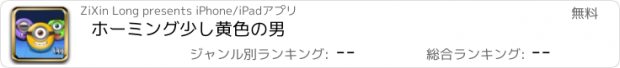 ZiXin Long presents iPhone/iPadアプリ

無料

ホーミング少し黄色の男

ジャンル別ランキング: --

総合ランキング: --